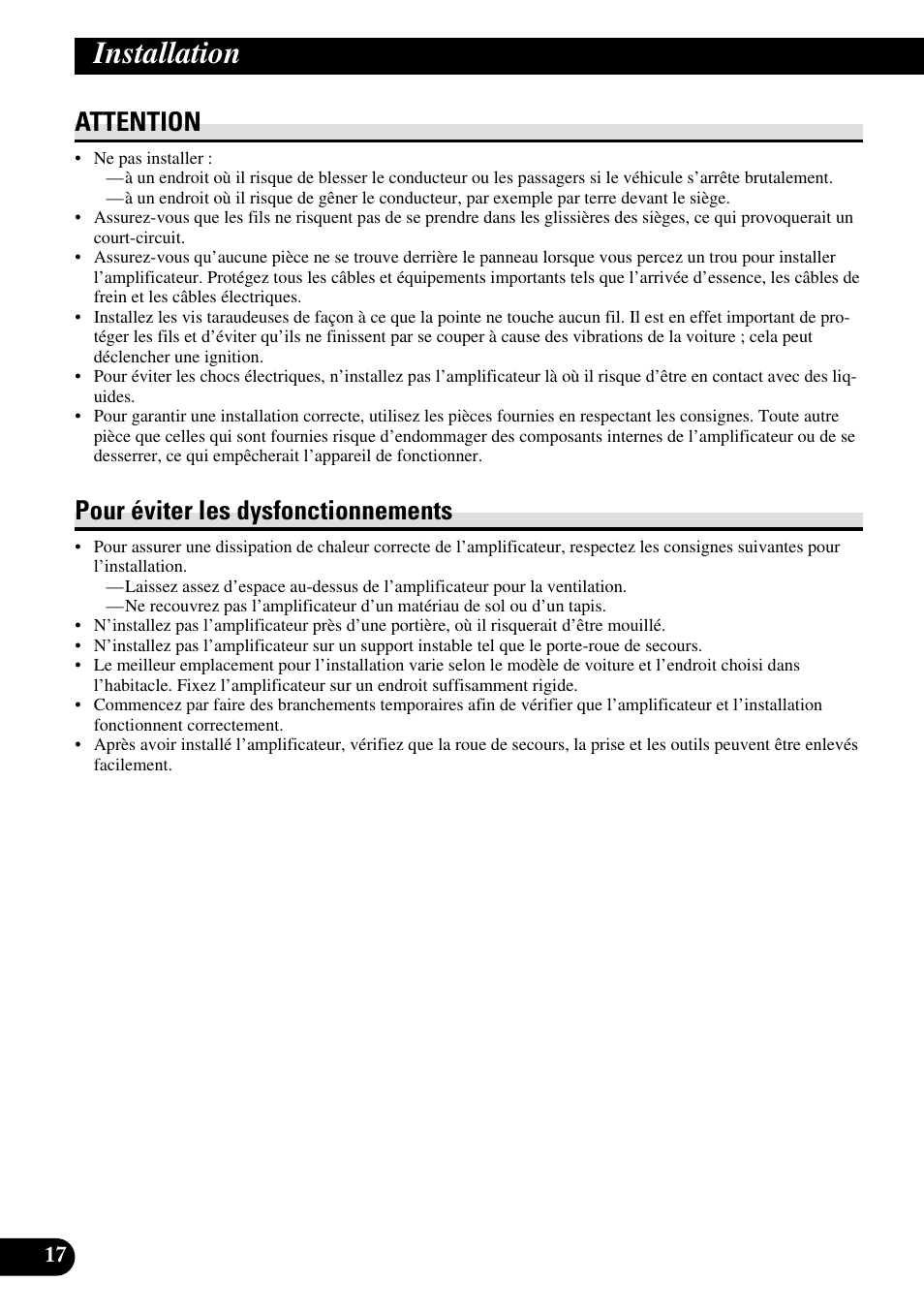 Installation

ATTENTION

• Ne pas installer :
—à un endroit où il risque de blesser le conducteur ou les passagers si le véhicule s'arrête brutalement.
—à un endroit où il risque de gêner le conducteur, par exemple par terre devant le siège.
• Assurez-vous que les fils ne risquent pas de se prendre dans les glissières des sièges, ce qui provoquerait un court-circuit.
• Assurez-vous qu'aucune pièce ne se trouve derrière le panneau lorsque vous percez un trou pour installer l'amplificateur. Protégez tous les câbles et équipements importants tels que l'arrivée d'essence, les câbles de frein et les câbles électriques.
• Installez les vis taraudeuses de façon à ce que la pointe ne touche aucun fil. Il est en effet important de protéger les fils et d'éviter qu'ils ne finissent par se couper à cause des vibrations de la voiture ; cela peut déclencher une ignition.
• Pour éviter les chocs électriques, n'installez pas l'amplificateur là où il risque d'être en contact avec des liquides.
• Pour garantir une installation correcte, utilisez les pièces fournies en respectant les consignes. Toute autre pièce que celles qui sont fournies risque d'endommager des composants internes de l'amplificateur ou de se desserrer, ce qui empêcherait l'appareil de fonctionner.

Pour éviter les dysfonctionnements

• Pour assurer une dissipation de chaleur correcte de l'amplificateur, respectez les consignes suivantes pour l'installation.
—Laissez assez d'espace au-dessus de l'amplificateur pour la ventilation.
—Ne recouvrez pas l'amplificateur d'un matériau de sol ou d'un tapis.
• N'installez pas l'amplificateur près d'une portière, où il risquerait d'être mouillé.
• N'installez pas l'amplificateur sur un support instable tel que le porte-roue de secours.
• Le meilleur emplacement pour l'installation varie selon le modèle de voiture et l'endroit choisi dans l'habitacle. Fixez l'amplificateur sur un endroit suffisamment rigide.
• Commencez par faire des branchements temporaires afin de vérifier que l'amplificateur et l'installation fonctionnent correctement.
• Après avoir installé l'amplificateur, vérifiez que la roue de secours, la prise et les outils peuvent être enlevés facilement.

17